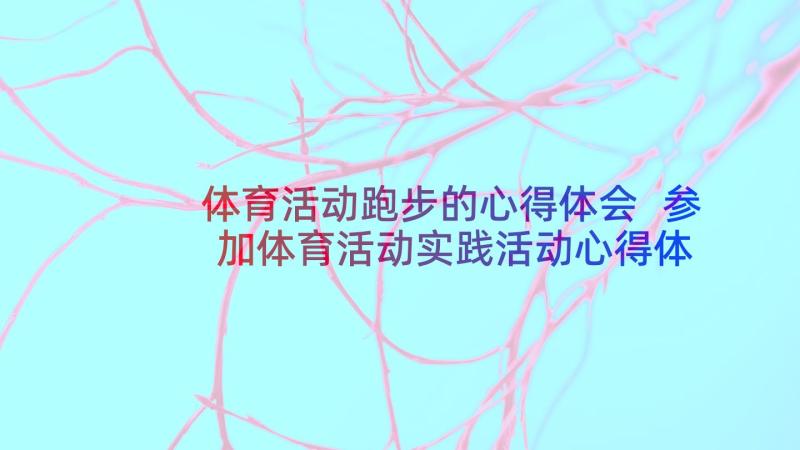 体育活动跑步的心得体会 参加体育活动实践活动心得体